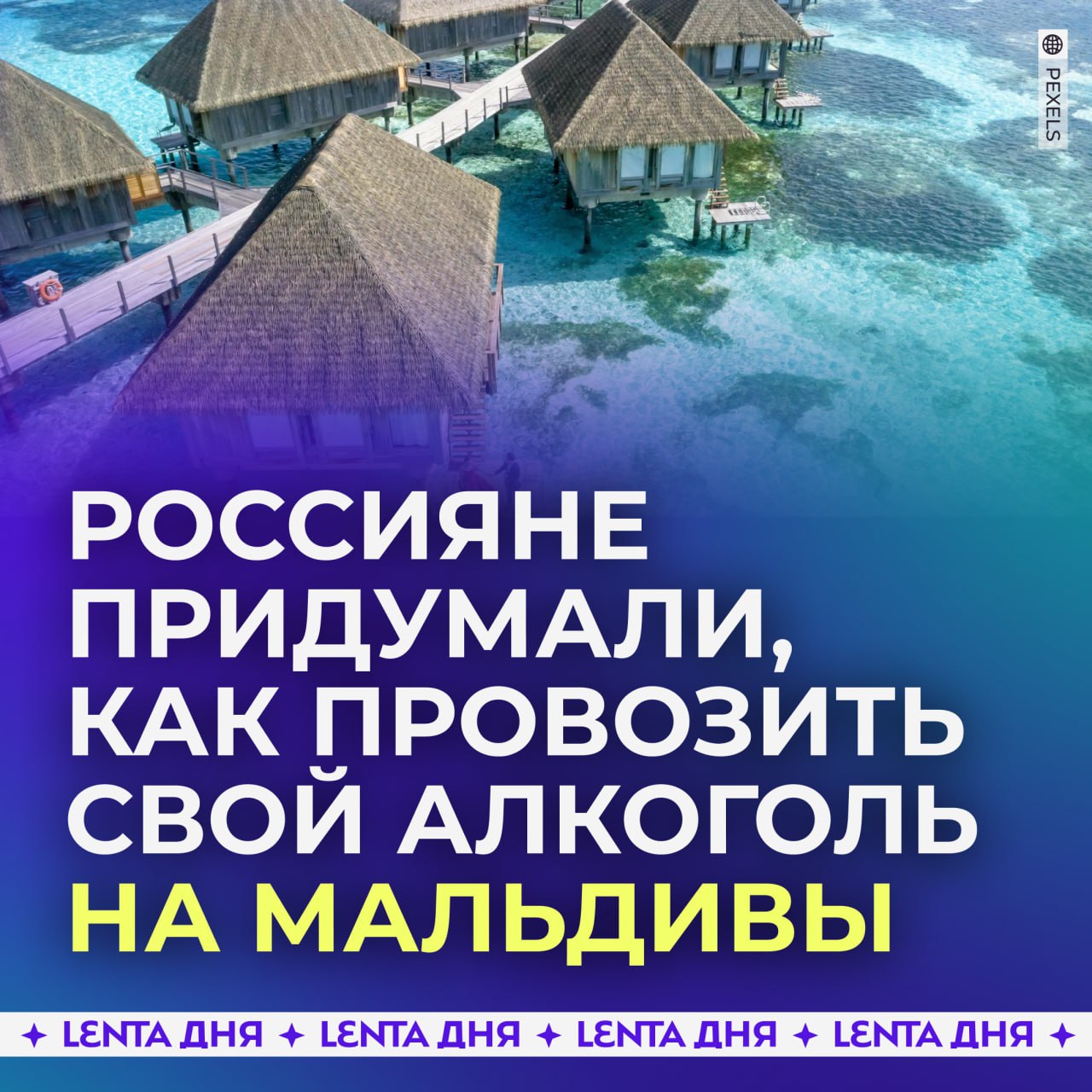 PEXELS

РОССИЯНЕ ПРИДУМАЛИ, КАК ПРОВОЗИТЬ СВОЙ АЛКОГОЛЬ НА МАЛЬДИВЫ

✦ LENTA ДНЯ ✦ LENTA ДНЯ ✦ LENTA ДНЯ ✦ LENTA ДНЯ ✦